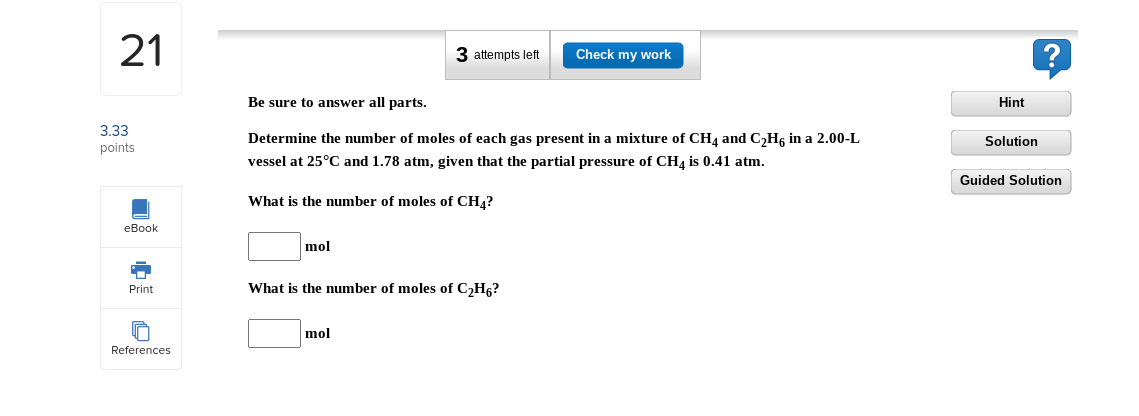 21

3.33
points

eBook

Print

References

3 attempts left

Check my work

?

Hint

Solution

Guided Solution

Be sure to answer all parts.

Determine the number of moles of each gas present in a mixture of $CH_4$ and $C_2H_6$ in a 2.00-L vessel at 25°C and 1.78 atm, given that the partial pressure of $CH_4$ is 0.41 atm.

What is the number of moles of $CH_4$?

mol

What is the number of moles of $C_2H_6$?

mol